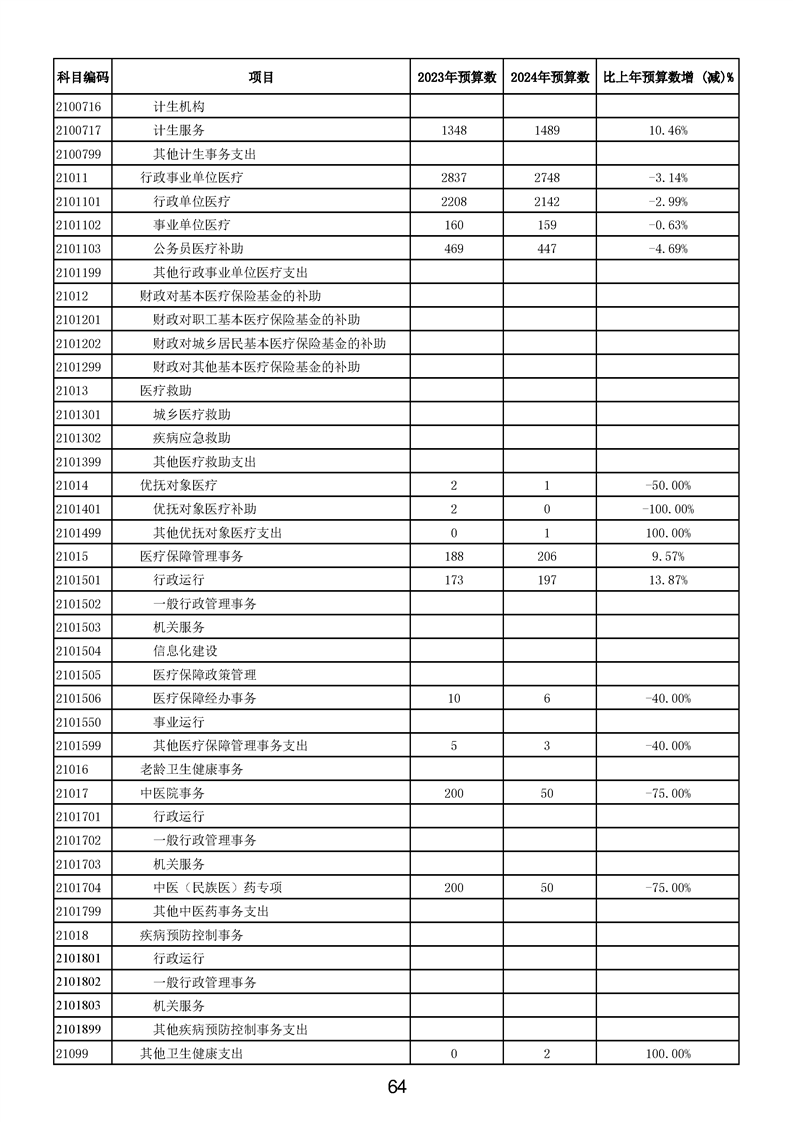 | 科目编码 | 项目 | 2023年预算数 | 2024年预算数 | 比上年预算数增（减）% |
|---|---|---|---|---|
| 2100716 | 计生机构 | | | |
| 2100717 | 计生服务 | 1348 | 1489 | 10.46% |
| 2100799 | 其他计生事务支出 | | | |
| 21011 | 行政事业单位医疗 | 2837 | 2748 | -3.14% |
| 2101101 | 行政单位医疗 | 2208 | 2142 | -2.99% |
| 2101102 | 事业单位医疗 | 160 | 159 | -0.63% |
| 2101103 | 公务员医疗补助 | 469 | 447 | -4.69% |
| 2101199 | 其他行政事业单位医疗支出 | | | |
| 21012 | 财政对基本医疗保险基金的补助 | | | |
| 2101201 | 财政对职工基本医疗保险基金的补助 | | | |
| 2101202 | 财政对城乡居民基本医疗保险基金的补助 | | | |
| 2101299 | 财政对其他基本医疗保险基金的补助 | | | |
| 21013 | 医疗救助 | | | |
| 2101301 | 城乡医疗救助 | | | |
| 2101302 | 疾病应急救助 | | | |
| 2101399 | 其他医疗救助支出 | | | |
| 21014 | 优抚对象医疗 | 2 | 1 | -50.00% |
| 2101401 | 优抚对象医疗补助 | 2 | 0 | -100.00% |
| 2101499 | 其他优抚对象医疗支出 | 0 | 1 | 100.00% |
| 21015 | 医疗保障管理事务 | 188 | 206 | 9.57% |
| 2101501 | 行政运行 | 173 | 197 | 13.87% |
| 2101502 | 一般行政管理事务 | | | |
| 2101503 | 机关服务 | | | |
| 2101504 | 信息化建设 | | | |
| 2101505 | 医疗保障政策管理 | | | |
| 2101506 | 医疗保障经办事务 | 10 | 6 | -40.00% |
| 2101550 | 事业运行 | | | |
| 2101599 | 其他医疗保障管理事务支出 | 5 | 3 | -40.00% |
| 21016 | 老龄卫生健康事务 | | | |
| 21017 | 中医院事务 | 200 | 50 | -75.00% |
| 2101701 | 行政运行 | | | |
| 2101702 | 一般行政管理事务 | | | |
| 2101703 | 机关服务 | | | |
| 2101704 | 中医（民族医）药专项 | 200 | 50 | -75.00% |
| 2101799 | 其他中医药事务支出 | | | |
| 21018 | 疾病预防控制事务 | | | |
| 2101801 | 行政运行 | | | |
| 2101802 | 一般行政管理事务 | | | |
| 2101803 | 机关服务 | | | |
| 2101899 | 其他疾病预防控制事务支出 | | | |
| 21099 | 其他卫生健康支出 | 0 | 2 | 100.00% |

64